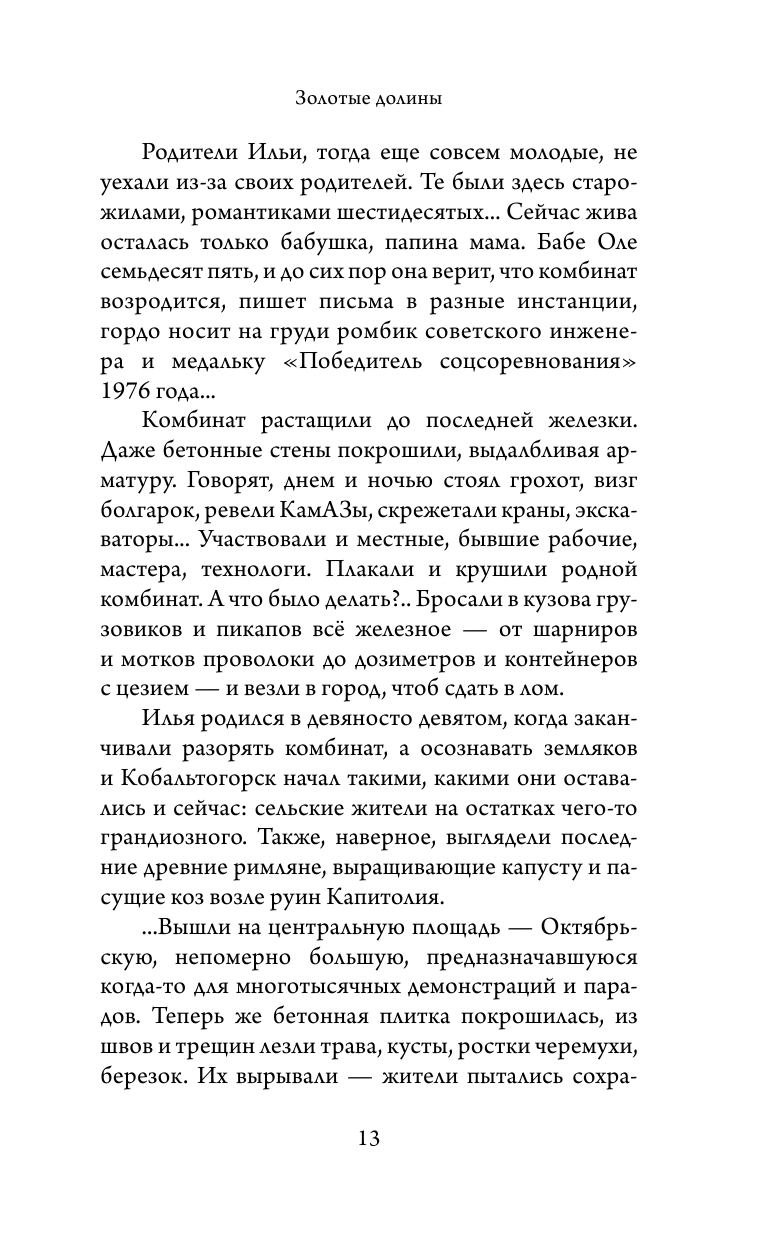 Золотые долины

Родители Ильи, тогда еще совсем молодые, не уехали из-за своих родителей. Те были здесь старожилами, романтиками шестидесятых... Сейчас жива осталась только бабушка, папина мама. Бабе Оле семьдесят пять, и до сих пор она верит, что комбинат возродится, пишет письма в разные инстанции, гордо носит на груди ромбик советского инженера и медальку «Победитель соцсоревнования» 1976 года...

Комбинат растащили до последней железки. Даже бетонные стены покрошили, выдалбливая арматуру. Говорят, днем и ночью стоял грохот, визг болгарок, ревели КамАЗы, скрежетали краны, экскаваторы... Участвовали и местные, бывшие рабочие, мастера, технологи. Плакали и крушили родной комбинат. А что было делать?.. Бросали в кузова грузовиков и пикапов всё железное — от шарниров и мотков проволоки до дозиметров и контейнеров с цезием — и везли в город, чтоб сдать в лом.

Илья родился в девяносто девятом, когда заканчивали разорять комбинат, а осознавать земляков и Кобальтогорск начал такими, какими они оставались и сейчас: сельские жители на остатках чего-то грандиозного. Также, наверное, выглядели последние древние римляне, выращивающие капусту и пасущие коз возле руин Капитолия.

...Вышли на центральную площадь — Октябрьскую, непомерно большую, предназначавшуюся когда-то для многотысячных демонстраций и парадов. Теперь же бетонная плитка покрошилась, из швов и трещин лезли трава, кусты, ростки черемухи, березок. Их вырывали — жители пытались сохра-

13